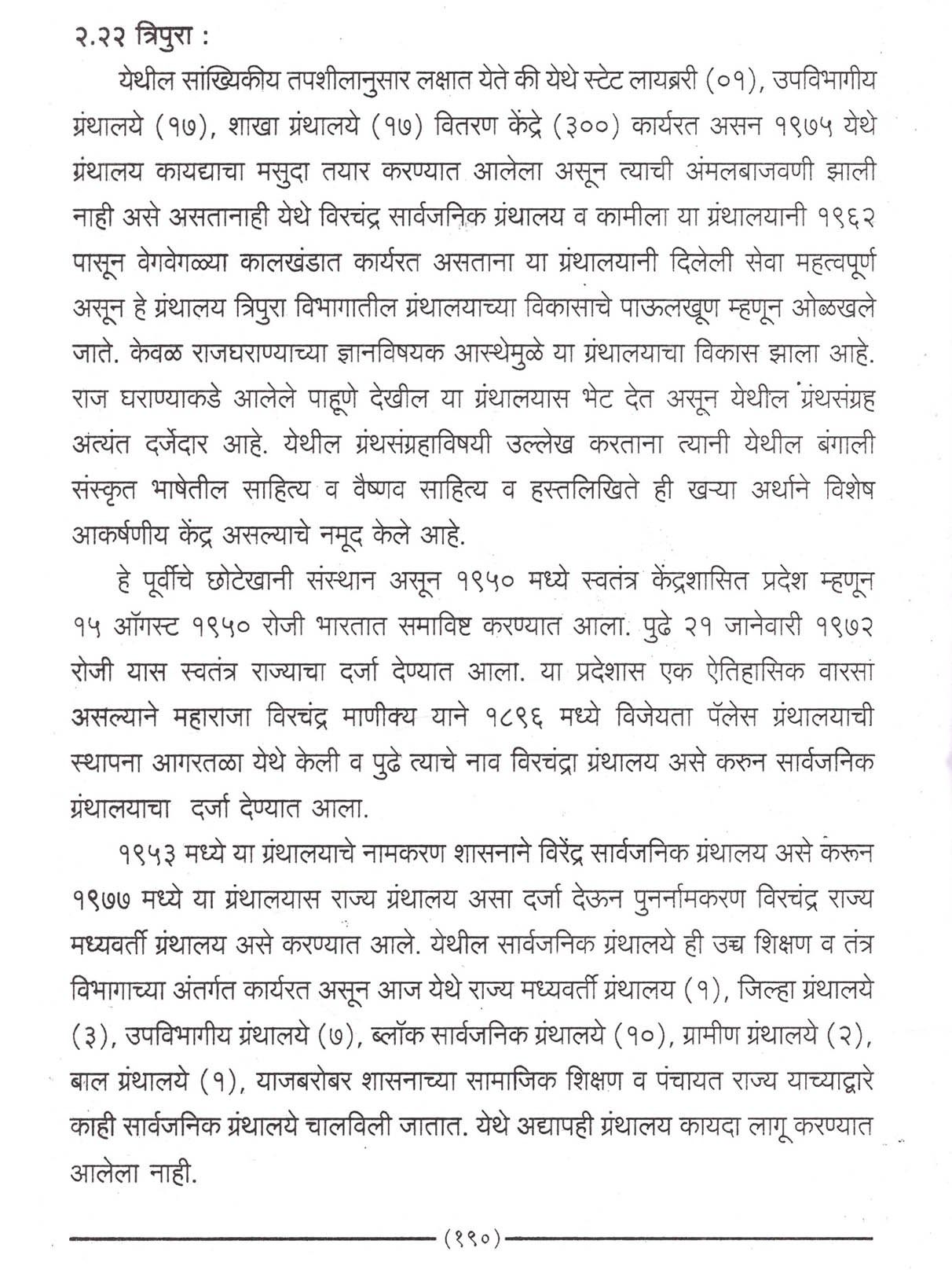 २.२२ त्रिपुरा :

येथील सांख्यिकीय तपशीलानुसार लक्षात येते की येथे स्टेट लायब्ररी (०१), उपविभागीय ग्रंथालये (१७), शाखा ग्रंथालये (१७) वितरण केंद्रे (३००) कार्यरत असन १९७५ येथे ग्रंथालय कायद्याचा मसुदा तयार करण्यात आलेला असून त्याची अंमलबाजवणी झाली नाही असे असतानाही येथे विरचंद्र सार्वजनिक ग्रंथालय व कामीला या ग्रंथालयानी १९६२ पासून वेगवेगळ्या कालखंडात कार्यरत असताना या ग्रंथालयानी दिलेली सेवा महत्वपूर्ण असून हे ग्रंथालय त्रिपुरा विभागातील ग्रंथालयाच्या विकासाचे पाऊलखूण म्हणून ओळखले जाते. केवळ राजघराण्याच्या ज्ञानविषयक आस्थेमुळे या ग्रंथालयाचा विकास झाला आहे. राज घराण्याकडे आलेले पाहूणे देखील या ग्रंथालयास भेट देत असून येथील ग्रंथसंग्रह अत्यंत दर्जेदार आहे. येथील ग्रंथसंग्रहाविषयी उल्लेख करताना त्यानी येथील बंगाली संस्कृत भाषेतील साहित्य व वैष्णव साहित्य व हस्तलिखिते ही खऱ्या अर्थाने विशेष आकर्षणीय केंद्र असल्याचे नमूद केले आहे.

हे पूर्वीचे छोटेखानी संस्थान असून १९५० मध्ये स्वतंत्र केंद्रशासित प्रदेश म्हणून १५ ऑगस्ट १९५० रोजी भारतात समाविष्ट करण्यात आला. पुढे २१ जानेवारी १९७२ रोजी यास स्वतंत्र राज्याचा दर्जा देण्यात आला. या प्रदेशास एक ऐतिहासिक वारसा असल्याने महाराजा विरचंद्र माणीक्य याने १८९६ मध्ये विजेयता पॅलेस ग्रंथालयाची स्थापना आगरतळा येथे केली व पुढे त्याचे नाव विरचंद्रा ग्रंथालय असे करुन सार्वजनिक ग्रंथालयाचा दर्जा देण्यात आला.

१९५३ मध्ये या ग्रंथालयाचे नामकरण शासनाने विरेंद्र सार्वजनिक ग्रंथालय असे करून १९७७ मध्ये या ग्रंथालयास राज्य ग्रंथालय असा दर्जा देऊन पुनर्नामकरण विरचंद्र राज्य मध्यवर्ती ग्रंथालय असे करण्यात आले. येथील सार्वजनिक ग्रंथालये ही उच्च शिक्षण व तंत्र विभागाच्या अंतर्गत कार्यरत असून आज येथे राज्य मध्यवर्ती ग्रंथालय (१), जिल्हा ग्रंथालये (३), उपविभागीय ग्रंथालये (७), ब्लॉक सार्वजनिक ग्रंथालये (१०), ग्रामीण ग्रंथालये (२), बाल ग्रंथालये (१), याजबरोबर शासनाच्या सामाजिक शिक्षण व पंचायत राज्य याच्याद्वारे काही सार्वजनिक ग्रंथालये चालविली जातात. येथे अद्यापही ग्रंथालय कायदा लागू करण्यात आलेला नाही.

(१९०)